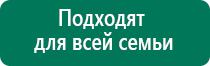 Подходят
для всей семьи